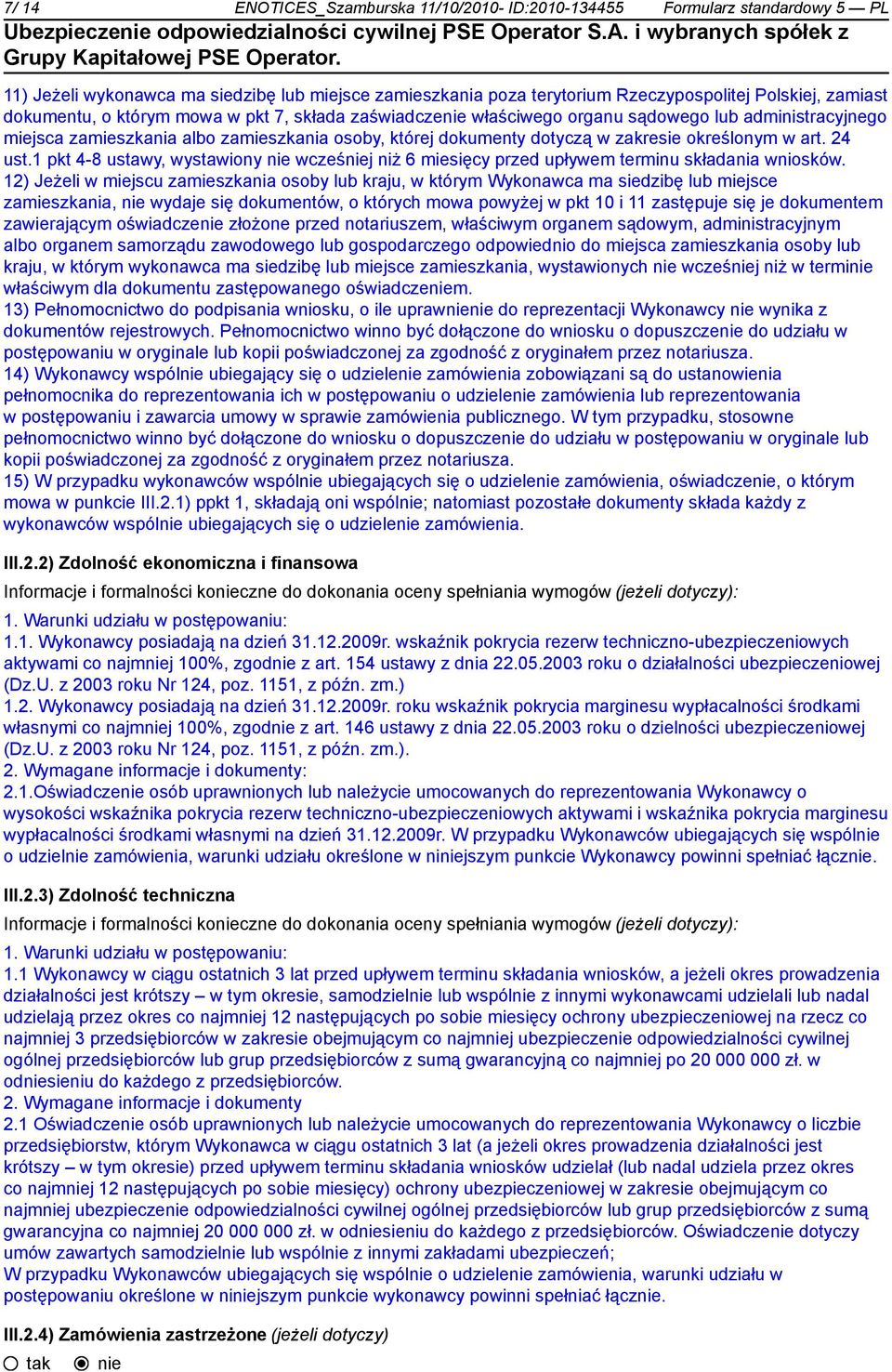 7/ 14 ENOTICES_Szamburska 11/10/2010- ID:2010-134455 Formularz standardowy 5 — PL

Ubezpieczenie odpowiedzialności cywilnej PSE Operator S.A. i wybranych spółek z Grupy Kapitałowej PSE Operator.

11) Jeżeli wykonawca ma siedzibę lub miejsce zamieszkania poza terytorium Rzeczypospolitej Polskiej, zamiast dokumentu, o którym mowa w pkt 7, składa zaświadczenie właściwego organu sądowego lub administracyjnego miejsca zamieszkania albo zamieszkania osoby, której dokumenty dotyczą w zakresie określonym w art. 24 ust.1 pkt 4-8 ustawy, wystawiony nie wcześniej niż 6 miesięcy przed upływem terminu składania wniosków.
12) Jeżeli w miejscu zamieszkania osoby lub kraju, w którym Wykonawca ma siedzibę lub miejsce zamieszkania, nie wydaje się dokumentów, o których mowa powyżej w pkt 10 i 11 zastępuje się je dokumentem zawierającym oświadczenie złożone przed notariuszem, właściwym organem sądowym, administracyjnym albo organem samorządu zawodowego lub gospodarczego odpowiednio do miejsca zamieszkania osoby lub kraju, w którym wykonawca ma siedzibę lub miejsce zamieszkania, wystawionych nie wcześniej niż w terminie właściwym dla dokumentu zastępowanego oświadczeniem.
13) Pełnomocnictwo do podpisania wniosku, o ile uprawnienie do reprezentacji Wykonawcy nie wynika z dokumentów rejestrowych. Pełnomocnictwo winno być dołączone do wniosku o dopuszczenie do udziału w postępowaniu w oryginale lub kopii poświadczonej za zgodność z oryginałem przez notariusza.
14) Wykonawcy wspólnie ubiegający się o udzielenie zamówienia zobowiązani są do ustanowienia pełnomocnika do reprezentowania ich w postępowaniu o udzielenie zamówienia lub reprezentowania w postępowaniu i zawarcia umowy w sprawie zamówienia publicznego. W tym przypadku, stosowne pełnomocnictwo winno być dołączone do wniosku o dopuszczenie do udziału w postępowaniu w oryginale lub kopii poświadczonej za zgodność z oryginałem przez notariusza.
15) W przypadku wykonawców wspólnie ubiegających się o udzielenie zamówienia, oświadczenie, o którym mowa w punkcie III.2.1) ppkt 1, składają oni wspólnie; natomiast pozostałe dokumenty składa każdy z wykonawców wspólnie ubiegających się o udzielenie zamówienia.

III.2.2) Zdolność ekonomiczna i finansowa

Informacje i formalności konieczne do dokonania oceny spełniania wymogów (jeżeli dotyczy):

1. Warunki udziału w postępowaniu:
1.1. Wykonawcy posiadają na dzień 31.12.2009r. wskaźnik pokrycia rezerw techniczno-ubezpieczeniowych aktywami co najmniej 100%, zgodnie z art. 154 ustawy z dnia 22.05.2003 roku o działalności ubezpieczeniowej (Dz.U. z 2003 roku Nr 124, poz. 1151, z późn. zm.)
1.2. Wykonawcy posiadają na dzień 31.12.2009r. roku wskaźnik pokrycia marginesu wypłacalności środkami własnymi co najmniej 100%, zgodnie z art. 146 ustawy z dnia 22.05.2003 roku o dzielności ubezpieczeniowej (Dz.U. z 2003 roku Nr 124, poz. 1151, z późn. zm.).
2. Wymagane informacje i dokumenty:
2.1.Oświadczenie osób uprawnionych lub należycie umocowanych do reprezentowania Wykonawcy o wysokości wskaźnika pokrycia rezerw techniczno-ubezpieczeniowych aktywami i wskaźnika pokrycia marginesu wypłacalności środkami własnymi na dzień 31.12.2009r. W przypadku Wykonawców ubiegających się wspólnie o udzielnie zamówienia, warunki udziału określone w niniejszym punkcie Wykonawcy powinni spełniać łącznie.

III.2.3) Zdolność techniczna

Informacje i formalności konieczne do dokonania oceny spełniania wymogów (jeżeli dotyczy):

1. Warunki udziału w postępowaniu:
1.1 Wykonawcy w ciągu ostatnich 3 lat przed upływem terminu składania wniosków, a jeżeli okres prowadzenia działalności jest krótszy – w tym okresie, samodzielnie lub wspólnie z innymi wykonawcami udzielali lub nadal udzielają przez okres co najmniej 12 następujących po sobie miesięcy ochrony ubezpieczeniowej na rzecz co najmniej 3 przedsiębiorców w zakresie obejmującym co najmniej ubezpieczenie odpowiedzialności cywilnej ogólnej przedsiębiorców lub grup przedsiębiorców z sumą gwarancyjną co najmniej po 20 000 000 zł. w odniesieniu do każdego z przedsiębiorców.
2. Wymagane informacje i dokumenty
2.1 Oświadczenie osób uprawnionych lub należycie umocowanych do reprezentowania Wykonawcy o liczbie przedsiębiorstw, którym Wykonawca w ciągu ostatnich 3 lat (a jeżeli okres prowadzenia działalności jest krótszy – w tym okresie) przed upływem terminu składania wniosków udzielał (lub nadal udziela przez okres co najmniej 12 następujących po sobie miesięcy) ochrony ubezpieczeniowej w zakresie obejmującym co najmniej ubezpieczenie odpowiedzialności cywilnej ogólnej przedsiębiorców lub grup przedsiębiorców z sumą gwarancyjna co najmniej 20 000 000 zł. w odniesieniu do każdego z przedsiębiorców. Oświadczenie dotyczy umów zawartych samodzielnie lub wspólnie z innymi zakładami ubezpieczeń;
W przypadku Wykonawców ubiegających się wspólnie o udzielenie zamówienia, warunki udziału w postępowaniu określone w niniejszym punkcie wykonawcy powinni spełniać łącznie.

III.2.4) Zamówienia zastrzeżone (jeżeli dotyczy)

tak nie